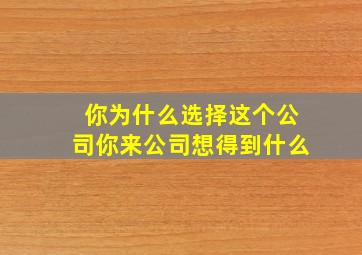 你为什么选择这个公司你来公司想得到什么